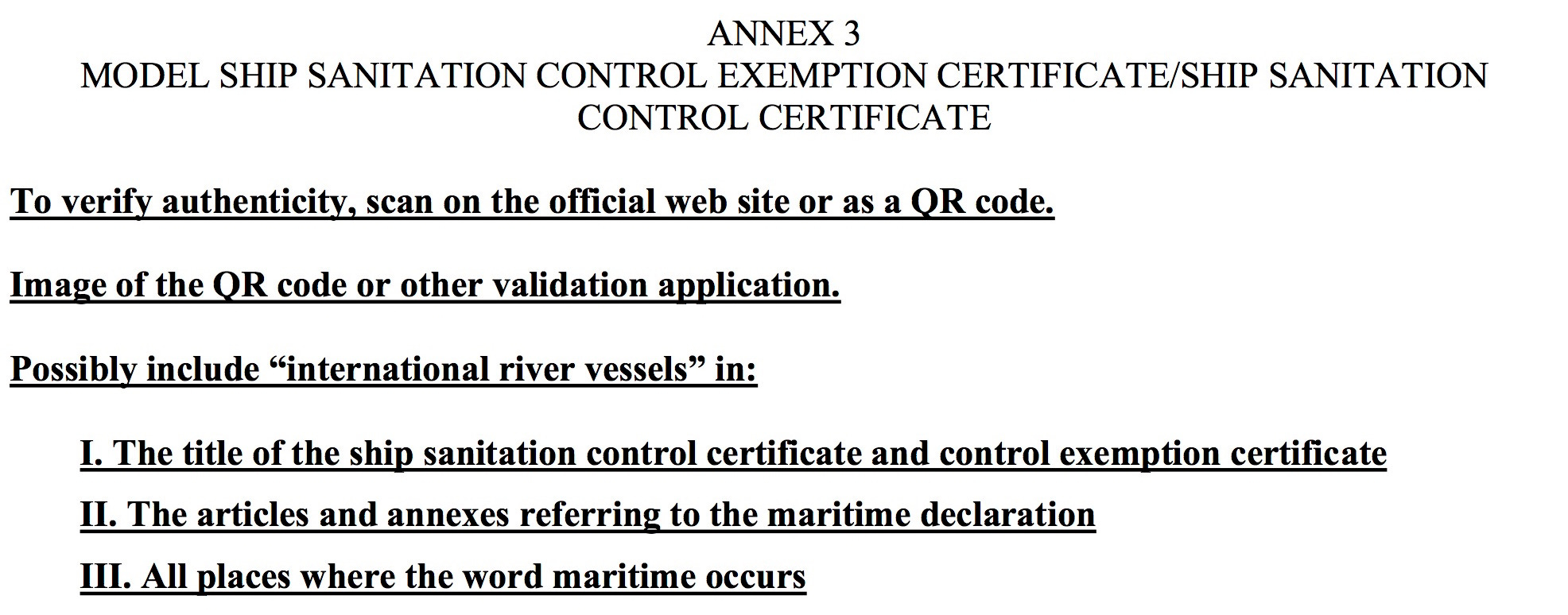 ANNEX 3
MODEL SHIP SANITATION CONTROL EXEMPTION CERTIFICATE/SHIP SANITATION CONTROL CERTIFICATE

To verify authenticity, scan on the official web site or as a QR code.

Image of the QR code or other validation application.

Possibly include “international river vessels” in:

I. The title of the ship sanitation control certificate and control exemption certificate

II. The articles and annexes referring to the maritime declaration

III. All places where the word maritime occurs